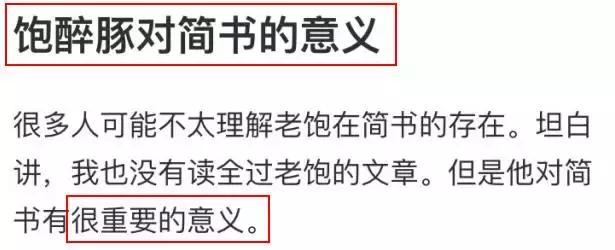 饱醉豚对简书的意义

很多人可能不太理解老饱在简书的存在。坦白讲，我也没有读全过老饱的文章。但是他对简书有很重要的意义。